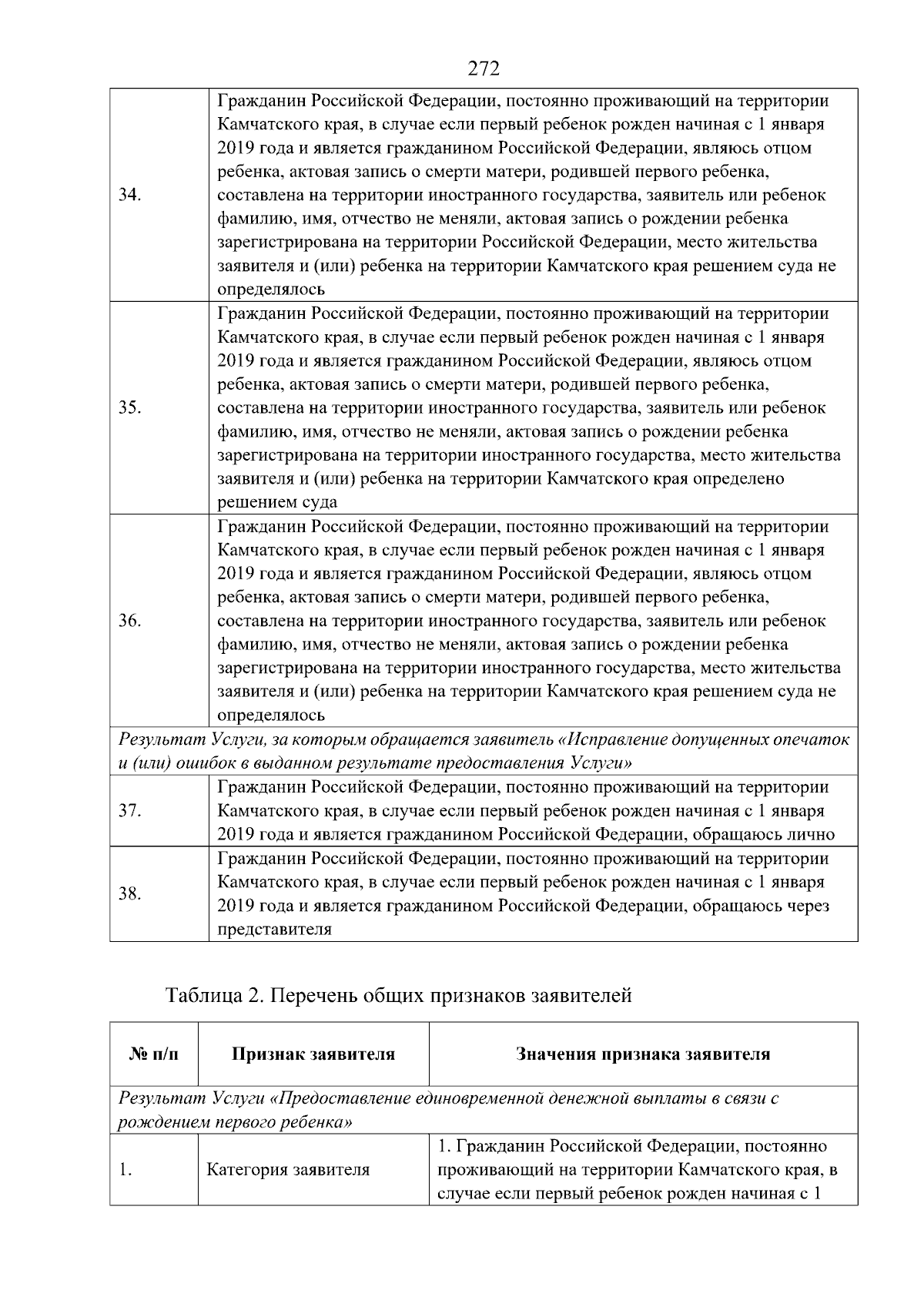 272

| 34. | Гражданин Российской Федерации, постоянно проживающий на территории Камчатского края, в случае если первый ребенок рожден начиная с 1 января 2019 года и является гражданином Российской Федерации, являюсь отцом ребенка, актовая запись о смерти матери, родившей первого ребенка, составлена на территории иностранного государства, заявитель или ребенок фамилию, имя, отчество не меняли, актовая запись о рождении ребенка зарегистрирована на территории Российской Федерации, место жительства заявителя и (или) ребенка на территории Камчатского края решением суда не определялось |
|---|---|
| 35. | Гражданин Российской Федерации, постоянно проживающий на территории Камчатского края, в случае если первый ребенок рожден начиная с 1 января 2019 года и является гражданином Российской Федерации, являюсь отцом ребенка, актовая запись о смерти матери, родившей первого ребенка, составлена на территории иностранного государства, заявитель или ребенок фамилию, имя, отчество не меняли, актовая запись о рождении ребенка зарегистрирована на территории иностранного государства, место жительства заявителя и (или) ребенка на территории Камчатского края определено решением суда |
| 36. | Гражданин Российской Федерации, постоянно проживающий на территории Камчатского края, в случае если первый ребенок рожден начиная с 1 января 2019 года и является гражданином Российской Федерации, являюсь отцом ребенка, актовая запись о смерти матери, родившей первого ребенка, составлена на территории иностранного государства, заявитель или ребенок фамилию, имя, отчество не меняли, актовая запись о рождении ребенка зарегистрирована на территории иностранного государства, место жительства заявителя и (или) ребенка на территории Камчатского края решением суда не определялось |
| Результат Услуги, за которым обращается заявитель «Исправление допущенных опечаток и (или) ошибок в выданном результате предоставления Услуги» | |
| 37. | Гражданин Российской Федерации, постоянно проживающий на территории Камчатского края, в случае если первый ребенок рожден начиная с 1 января 2019 года и является гражданином Российской Федерации, обращаюсь лично |
| 38. | Гражданин Российской Федерации, постоянно проживающий на территории Камчатского края, в случае если первый ребенок рожден начиная с 1 января 2019 года и является гражданином Российской Федерации, обращаюсь через представителя |

Таблица 2. Перечень общих признаков заявителей

| № п/п | Признак заявителя | Значения признака заявителя |
|---|---|---|
| Результат Услуги «Предоставление единовременной денежной выплаты в связи с рождением первого ребенка» | | |
| 1. | Категория заявителя | 1. Гражданин Российской Федерации, постоянно проживающий на территории Камчатского края, в случае если первый ребенок рожден начиная с 1 |